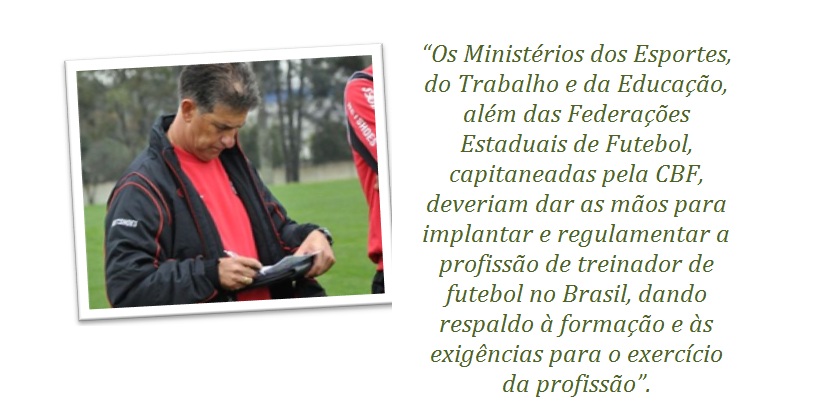 “Os Ministérios dos Esportes, do Trabalho e da Educação, além das Federações Estaduais de Futebol, capitaneadas pela CBF, deveriam dar as mãos para implantar e regulamentar a profissão de treinador de futebol no Brasil, dando respaldo à formação e às exigências para o exercício da profissão”.